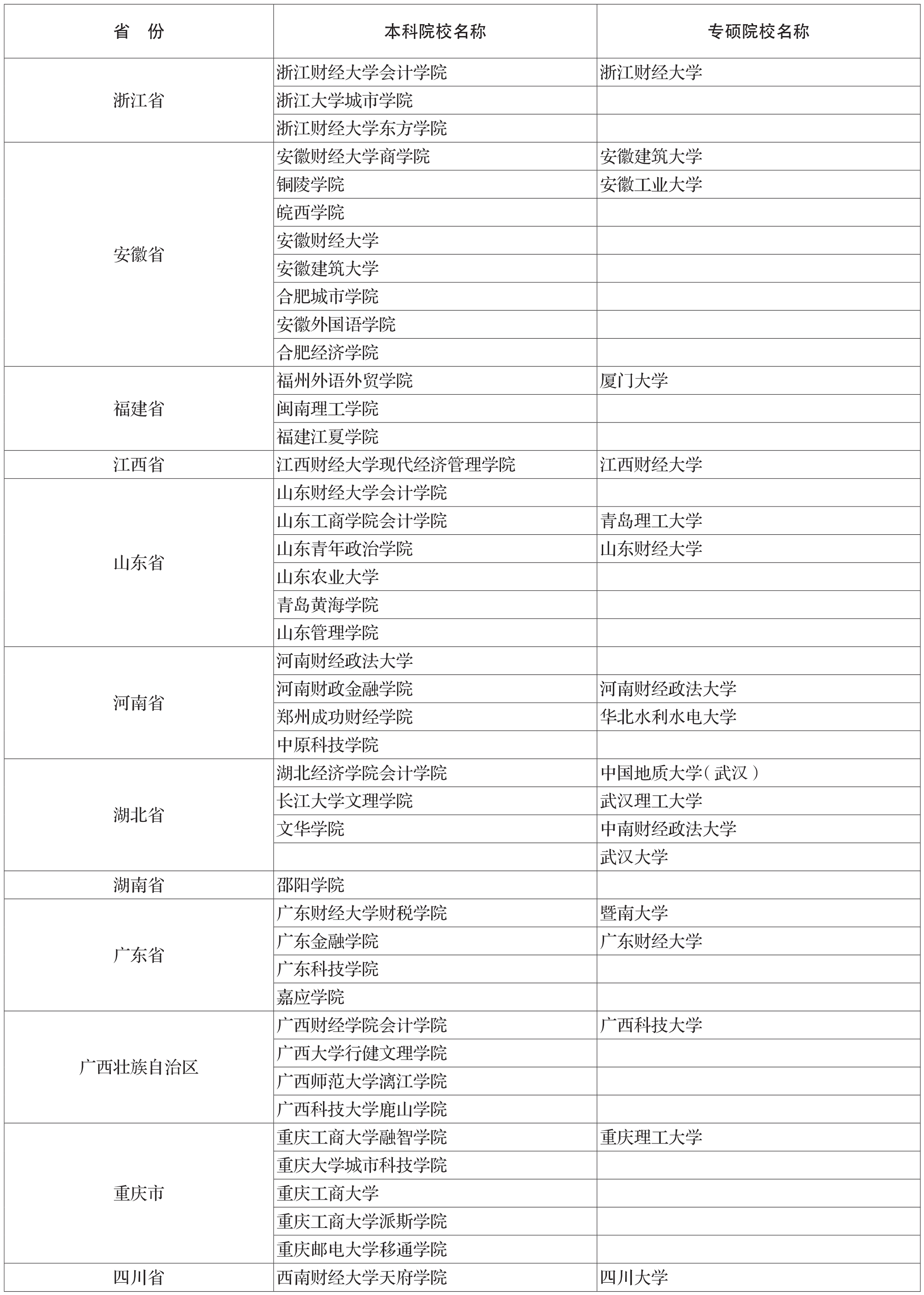 | 省　份 | 本科院校名称 | 专硕院校名称 |
|---|---|---|
| 浙江省 | 浙江财经大学会计学院 | 浙江财经大学 |
| | 浙江大学城市学院 | |
| | 浙江财经大学东方学院 | |
| 安徽省 | 安徽财经大学商学院 | 安徽建筑大学 |
| | 铜陵学院 | 安徽工业大学 |
| | 皖西学院 | |
| | 安徽财经大学 | |
| | 安徽建筑大学 | |
| | 合肥城市学院 | |
| | 安徽外国语学院 | |
| | 合肥经济学院 | |
| 福建省 | 福州外语外贸学院 | 厦门大学 |
| | 闽南理工学院 | |
| | 福建江夏学院 | |
| 江西省 | 江西财经大学现代经济管理学院 | 江西财经大学 |
| 山东省 | 山东财经大学会计学院 | |
| | 山东工商学院会计学院 | 青岛理工大学 |
| | 山东青年政治学院 | 山东财经大学 |
| | 山东农业大学 | |
| | 青岛黄海学院 | |
| | 山东管理学院 | |
| 河南省 | 河南财经政法大学 | |
| | 河南财政金融学院 | 河南财经政法大学 |
| | 郑州成功财经学院 | 华北水利水电大学 |
| | 中原科技学院 | |
| 湖北省 | 湖北经济学院会计学院 | 中国地质大学（武汉） |
| | 长江大学文理学院 | 武汉理工大学 |
| | 文华学院 | 中南财经政法大学 |
| | | 武汉大学 |
| 湖南省 | 邵阳学院 | |
| 广东省 | 广东财经大学财税学院 | 暨南大学 |
| | 广东金融学院 | 广东财经大学 |
| | 广东科技学院 | |
| | 嘉应学院 | |
| 广西壮族自治区 | 广西财经学院会计学院 | 广西科技大学 |
| | 广西大学行健文理学院 | |
| | 广西师范大学漓江学院 | |
| | 广西科技大学鹿山学院 | |
| 重庆市 | 重庆工商大学融智学院 | 重庆理工大学 |
| | 重庆大学城市科技学院 | |
| | 重庆工商大学 | |
| | 重庆工商大学派斯学院 | |
| | 重庆邮电大学移通学院 | |
| 四川省 | 西南财经大学天府学院 | 四川大学 |